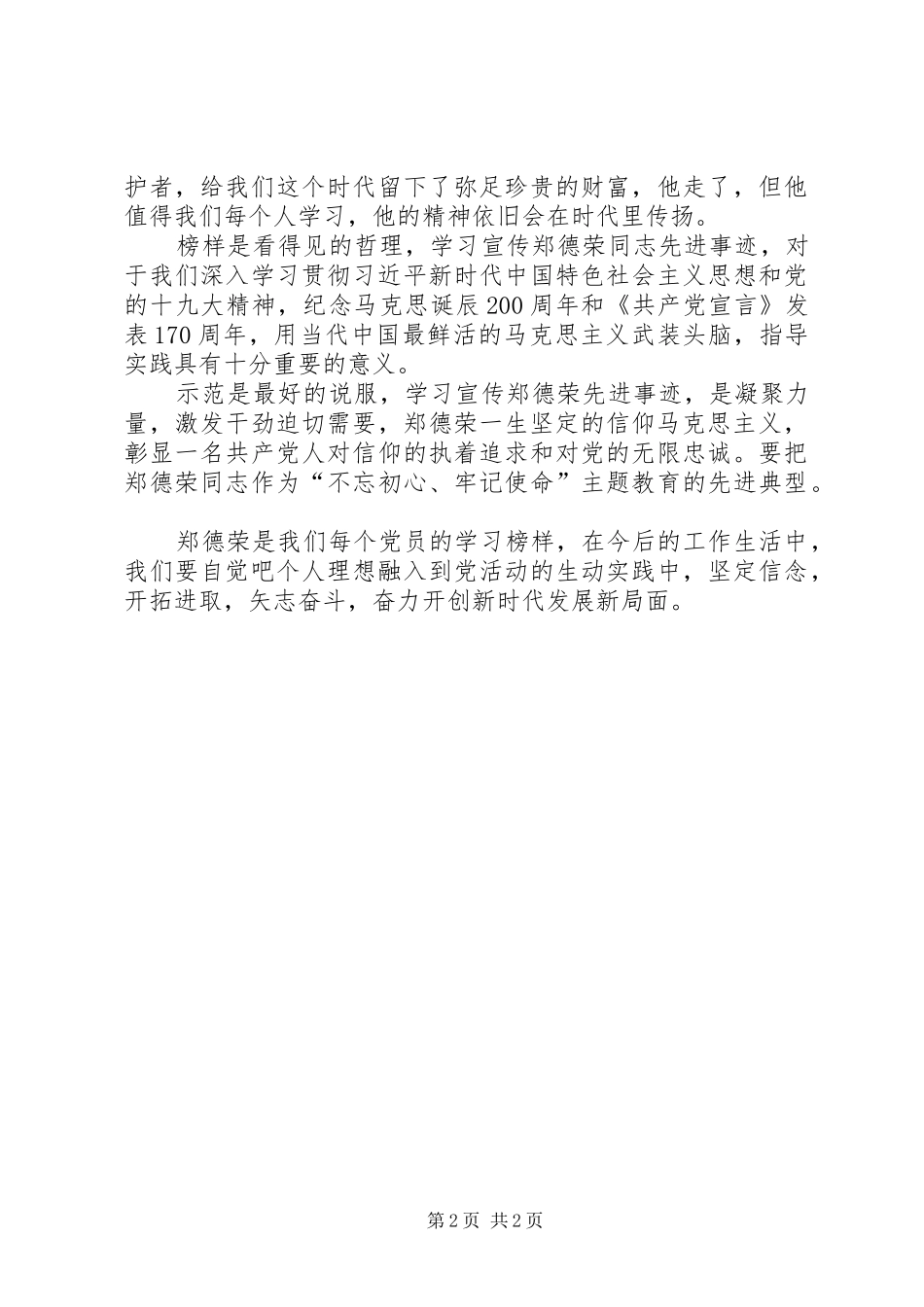 护者，给我们这个时代留下了弥足珍贵的财富，他走了，但他值得我们每个人学习，他的精神依旧会在时代里传扬。

榜样是看得见的哲理，学习宣传郑德荣同志先进事迹，对于我们深入学习贯彻习近平新时代中国特色社会主义思想和党的十九大精神，纪念马克思诞辰200周年和《共产党宣言》发表170周年，用当代中国最鲜活的马克思主义武装头脑，指导实践具有十分重要的意义。

示范是最好的说服，学习宣传郑德荣先进事迹，是凝聚力量，激发干劲迫切需要，郑德荣一生坚定的信仰马克思主义，彰显一名共产党人对信仰的执着追求和对党的无限忠诚。要把郑德荣同志作为“不忘初心、牢记使命”主题教育的先进典型。

郑德荣是我们每个党员的学习榜样，在今后的工作生活中，我们要自觉吧个人理想融入到党活动的生动实践中，坚定信念，开拓进取，矢志奋斗，奋力开创新时代发展新局面。

第2页 共2页